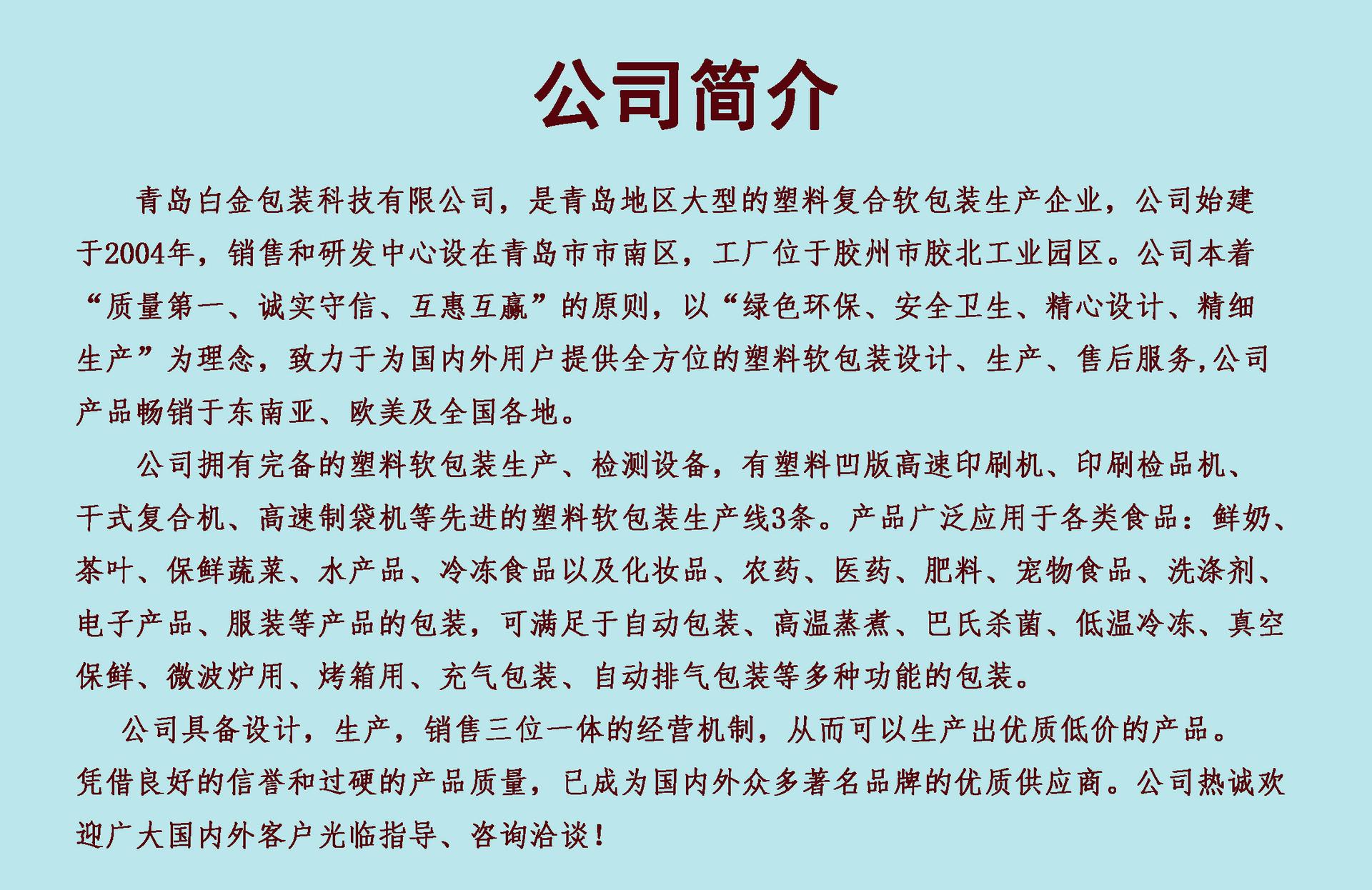 公司简介

青岛白金包装科技有限公司，是青岛地区大型的塑料复合软包装生产企业，公司始建于2004年，销售和研发中心设在青岛市市南区，工厂位于胶州市胶北工业园区。公司本着“质量第一、诚实守信、互惠互赢”的原则，以“绿色环保、安全卫生、精心设计、精细生产”为理念，致力于为国内外用户提供全方位的塑料软包装设计、生产、售后服务,公司产品畅销于东南亚、欧美及全国各地。

公司拥有完备的塑料软包装生产、检测设备，有塑料凹版高速印刷机、印刷检品机、干式复合机、高速制袋机等先进的塑料软包装生产线3条。产品广泛应用于各类食品：鲜奶、茶叶、保鲜蔬菜、水产品、冷冻食品以及化妆品、农药、医药、肥料、宠物食品、洗涤剂、电子产品、服装等产品的包装，可满足于自动包装、高温蒸煮、巴氏杀菌、低温冷冻、真空保鲜、微波炉用、烤箱用、充气包装、自动排气包装等多种功能的包装。

公司具备设计，生产，销售三位一体的经营机制，从而可以生产出优质低价的产品。凭借良好的信誉和过硬的产品质量，已成为国内外众多著名品牌的优质供应商。公司热诚欢迎广大国内外客户光临指导、咨询洽谈！